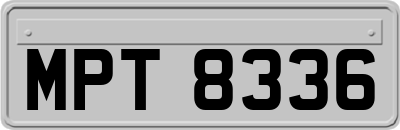 MPT 8336